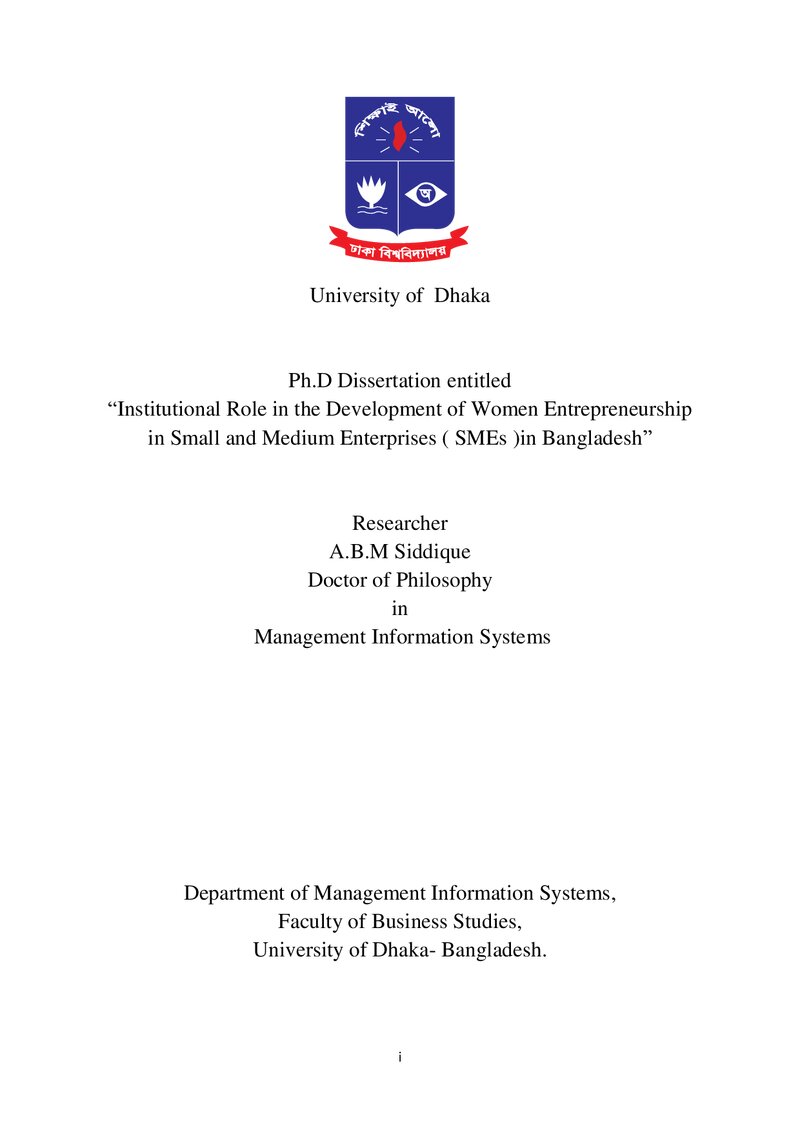 শিক্ষাই আলো

ঢাকা বিশ্ববিদ্যালয়

University of Dhaka

Ph.D Dissertation entitled
"Institutional Role in the Development of Women Entrepreneurship in Small and Medium Enterprises ( SMEs )in Bangladesh"

Researcher
A.B.M Siddique
Doctor of Philosophy
in
Management Information Systems

Department of Management Information Systems,
Faculty of Business Studies,
University of Dhaka- Bangladesh.

i